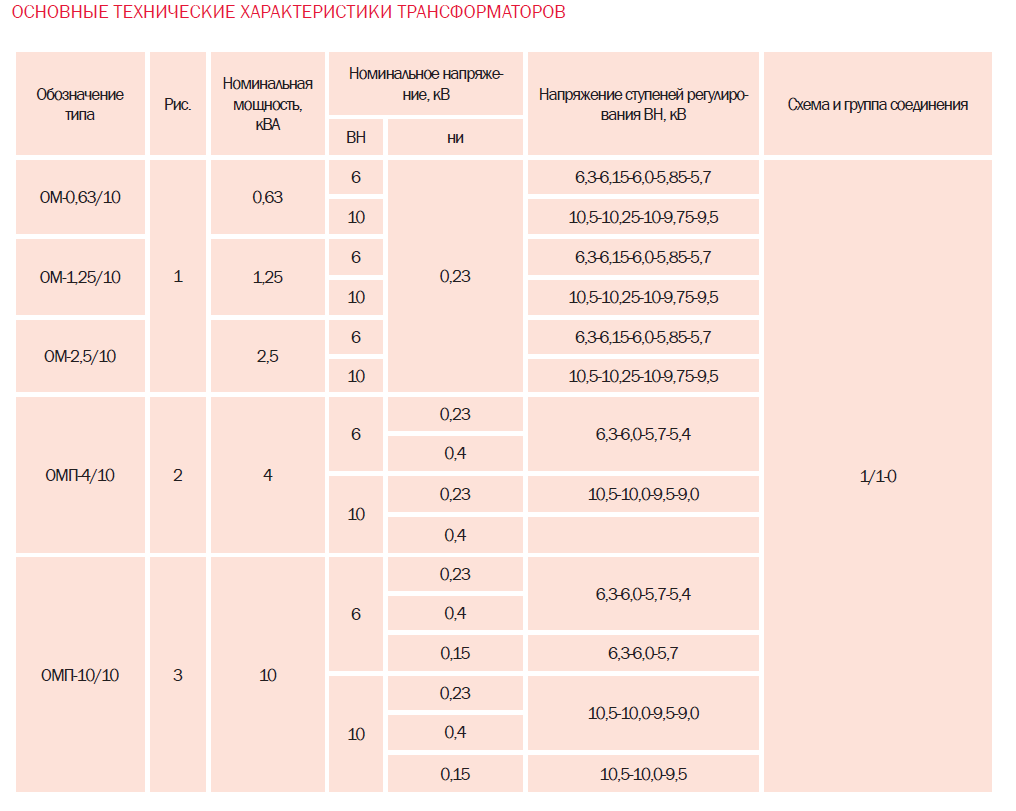 ОСНОВНЫЕ ТЕХНИЧЕСКИЕ ХАРАКТЕРИСТИКИ ТРАНСФОРМАТОРОВ

| Обозначение типа | Рис. | Номинальная мощность, кВА | Номинальное напряжение, кВ |  | Напряжение ступеней регулирования ВН, кВ | Схема и группа соединения |
|---|---|---|---|---|---|---|
|  |  |  | ВН | ни |  |  |
| ОМ-0,63/10 | 1 | 0,63 | 6 | 0,23 | 6,3-6,15-6,0-5,85-5,7 | 1/1-0 |
|  |  |  | 10 |  | 10,5-10,25-10-9,75-9,5 |  |
| ОМ-1,25/10 |  | 1,25 | 6 |  | 6,3-6,15-6,0-5,85-5,7 |  |
|  |  |  | 10 |  | 10,5-10,25-10-9,75-9,5 |  |
| ОМ-2,5/10 |  | 2,5 | 6 |  | 6,3-6,15-6,0-5,85-5,7 |  |
|  |  |  | 10 |  | 10,5-10,25-10-9,75-9,5 |  |
| ОМП-4/10 | 2 | 4 | 6 | 0,23 | 6,3-6,0-5,7-5,4 |  |
|  |  |  |  | 0,4 |  |  |
|  |  |  | 10 | 0,23 | 10,5-10,0-9,5-9,0 |  |
|  |  |  |  | 0,4 |  |  |
| ОМП-10/10 | 3 | 10 | 6 | 0,23 | 6,3-6,0-5,7-5,4 |  |
|  |  |  |  | 0,4 |  |  |
|  |  |  |  | 0,15 | 6,3-6,0-5,7 |  |
|  |  |  | 10 | 0,23 | 10,5-10,0-9,5-9,0 |  |
|  |  |  |  | 0,4 |  |  |
|  |  |  |  | 0,15 | 10,5-10,0-9,5 |  |